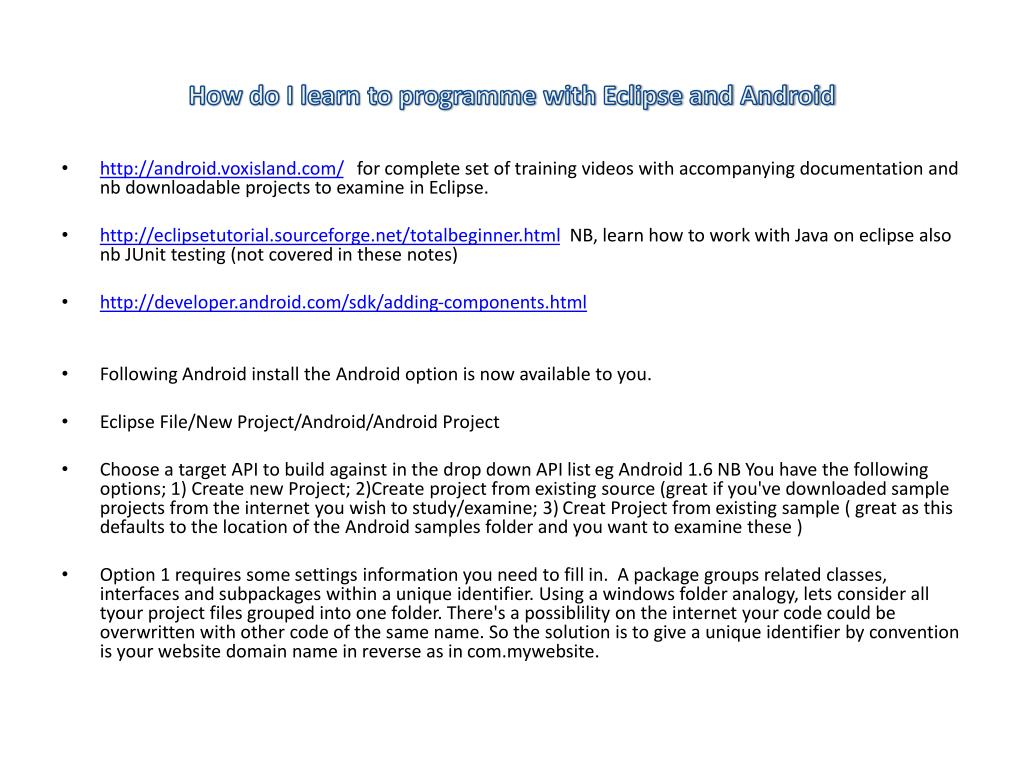 How do I learn to programme with Eclipse and Android

• http://android.voxisland.com/ for complete set of training videos with accompanying documentation and nb downloadable projects to examine in Eclipse.

• http://eclipsetutorial.sourceforge.net/totalbeginner.html NB, learn how to work with Java on eclipse also nb JUnit testing (not covered in these notes)

• http://developer.android.com/sdk/adding-components.html

• Following Android install the Android option is now available to you.

• Eclipse File/New Project/Android/Android Project

• Choose a target API to build against in the drop down API list eg Android 1.6 NB You have the following options; 1) Create new Project; 2)Create project from existing source (great if you've downloaded sample projects from the internet you wish to study/examine; 3) Creat Project from existing sample ( great as this defaults to the location of the Android samples folder and you want to examine these )

• Option 1 requires some settings information you need to fill in. A package groups related classes, interfaces and subpackages within a unique identifier. Using a windows folder analogy, lets consider all tyour project files grouped into one folder. There's a possiblility on the internet your code could be overwritten with other code of the same name. So the solution is to give a unique identifier by convention is your website domain name in reverse as in com.mywebsite.